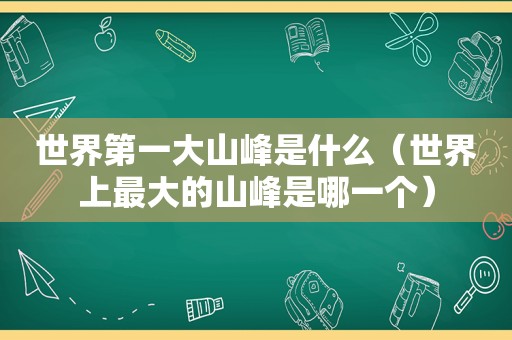 世界第一大山峰是什么（世界上最大的山峰是哪一个）